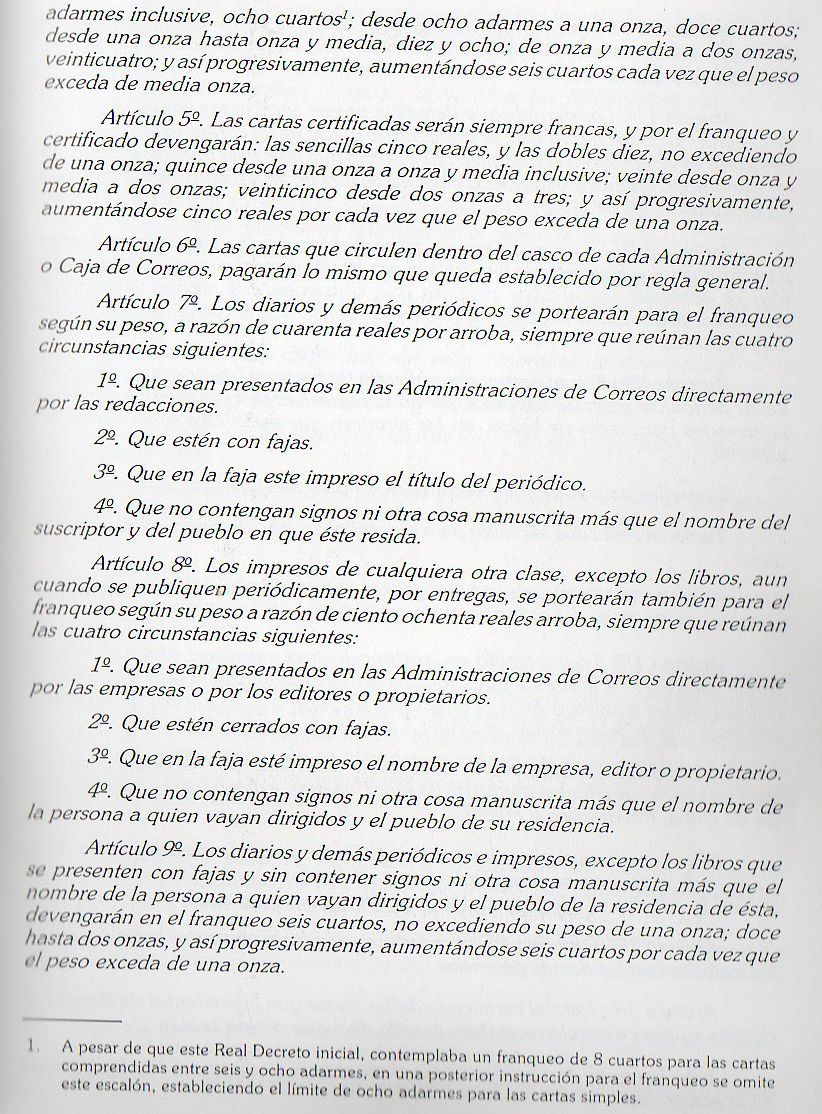 adarmes inclusive, ocho cuartos$^1$; desde ocho adarmes a una onza, doce cuartos; desde una onza hasta onza y media, diez y ocho; de onza y media a dos onzas, veinticuatro; y así progresivamente, aumentándose seis cuartos cada vez que el peso exceda de media onza.

Artículo 5º. Las cartas certificadas serán siempre francas, y por el franqueo y certificado devengarán: las sencillas cinco reales, y las dobles diez, no excediendo de una onza; quince desde una onza a onza y media inclusive; veinte desde onza y media a dos onzas; veinticinco desde dos onzas a tres; y así progresivamente, aumentándose cinco reales por cada vez que el peso exceda de una onza.

Artículo 6º. Las cartas que circulen dentro del casco de cada Administración o Caja de Correos, pagarán lo mismo que queda establecido por regla general.

Artículo 7º. Los diarios y demás periódicos se portearán para el franqueo según su peso, a razón de cuarenta reales por arroba, siempre que reúnan las cuatro circunstancias siguientes:

1º. Que sean presentados en las Administraciones de Correos directamente por las redacciones.

2º. Que estén con fajas.

3º. Que en la faja este impreso el título del periódico.

4º. Que no contengan signos ni otra cosa manuscrita más que el nombre del suscriptor y del pueblo en que éste resida.

Artículo 8º. Los impresos de cualquiera otra clase, excepto los libros, aun cuando se publiquen periódicamente, por entregas, se portearán también para el franqueo según su peso a razón de ciento ochenta reales arroba, siempre que reúnan las cuatro circunstancias siguientes:

1º. Que sean presentados en las Administraciones de Correos directamente por las empresas o por los editores o propietarios.

2º. Que estén cerrados con fajas.

3º. Que en la faja esté impreso el nombre de la empresa, editor o propietario.

4º. Que no contengan signos ni otra cosa manuscrita más que el nombre de la persona a quien vayan dirigidos y el pueblo de su residencia.

Artículo 9º. Los diarios y demás periódicos e impresos, excepto los libros que se presenten con fajas y sin contener signos ni otra cosa manuscrita más que el nombre de la persona a quien vayan dirigidos y el pueblo de la residencia de ésta, devengarán en el franqueo seis cuartos, no excediendo su peso de una onza; doce hasta dos onzas, y así progresivamente, aumentándose seis cuartos por cada vez que el peso exceda de una onza.

1. A pesar de que este Real Decreto inicial, contemplaba un franqueo de 8 cuartos para las cartas comprendidas entre seis y ocho adarmes, en una posterior instrucción para el franqueo se omite este escalón, estableciendo el límite de ocho adarmes para las cartas simples.